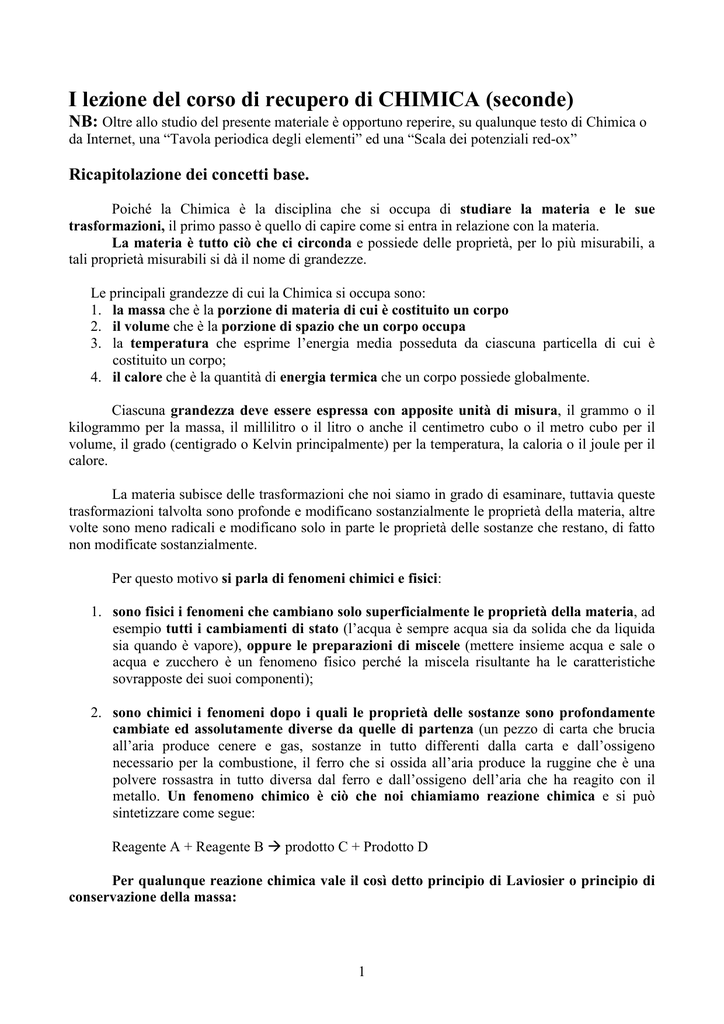 I lezione del corso di recupero di CHIMICA (seconde)
NB: Oltre allo studio del presente materiale è opportuno reperire, su qualunque testo di Chimica o da Internet, una “Tavola periodica degli elementi” ed una “Scala dei potenziali red-ox”

Ricapitolazione dei concetti base.

Poiché la Chimica è la disciplina che si occupa di studiare la materia e le sue trasformazioni, il primo passo è quello di capire come si entra in relazione con la materia.
La materia è tutto ciò che ci circonda e possiede delle proprietà, per lo più misurabili, a tali proprietà misurabili si dà il nome di grandezze.

Le principali grandezze di cui la Chimica si occupa sono:
1. la massa che è la porzione di materia di cui è costituito un corpo
2. il volume che è la porzione di spazio che un corpo occupa
3. la temperatura che esprime l’energia media posseduta da ciascuna particella di cui è costituito un corpo;
4. il calore che è la quantità di energia termica che un corpo possiede globalmente.

Ciascuna grandezza deve essere espressa con apposite unità di misura, il grammo o il kilogrammo per la massa, il millilitro o il litro o anche il centimetro cubo o il metro cubo per il volume, il grado (centigrado o Kelvin principalmente) per la temperatura, la caloria o il joule per il calore.

La materia subisce delle trasformazioni che noi siamo in grado di esaminare, tuttavia queste trasformazioni talvolta sono profonde e modificano sostanzialmente le proprietà della materia, altre volte sono meno radicali e modificano solo in parte le proprietà delle sostanze che restano, di fatto non modificate sostanzialmente.

Per questo motivo si parla di fenomeni chimici e fisici:

1. sono fisici i fenomeni che cambiano solo superficialmente le proprietà della materia, ad esempio tutti i cambiamenti di stato (l’acqua è sempre acqua sia da solida che da liquida sia quando è vapore), oppure le preparazioni di miscele (mettere insieme acqua e sale o acqua e zucchero è un fenomeno fisico perché la miscela risultante ha le caratteristiche sovrapposte dei suoi componenti);

2. sono chimici i fenomeni dopo i quali le proprietà delle sostanze sono profondamente cambiate ed assolutamente diverse da quelle di partenza (un pezzo di carta che brucia all’aria produce cenere e gas, sostanze in tutto differenti dalla carta e dall’ossigeno necessario per la combustione, il ferro che si ossida all’aria produce la ruggine che è una polvere rossastra in tutto diversa dal ferro e dall’ossigeno dell’aria che ha reagito con il metallo. Un fenomeno chimico è ciò che noi chiamiamo reazione chimica e si può sintetizzare come segue:

Reagente A + Reagente B → prodotto C + Prodotto D

Per qualunque reazione chimica vale il così detto principio di Laviosier o principio di conservazione della massa:

1